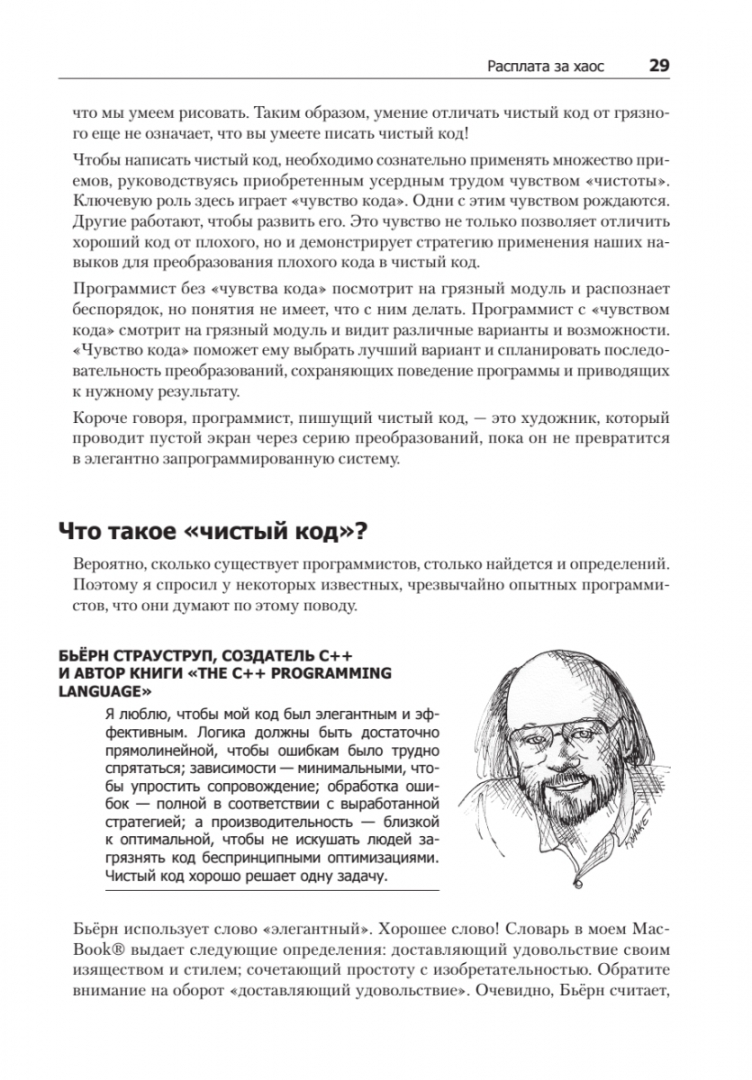 Расплата за хаос 29

что мы умеем рисовать. Таким образом, умение отличать чистый код от грязного еще не означает, что вы умеете писать чистый код!

Чтобы написать чистый код, необходимо сознательно применять множество приемов, руководствуясь приобретенным усердным трудом чувством «чистоты». Ключевую роль здесь играет «чувство кода». Одни с этим чувством рождаются. Другие работают, чтобы развить его. Это чувство не только позволяет отличить хороший код от плохого, но и демонстрирует стратегию применения наших навыков для преобразования плохого кода в чистый код.

Программист без «чувства кода» посмотрит на грязный модуль и распознает беспорядок, но понятия не имеет, что с ним делать. Программист с «чувством кода» смотрит на грязный модуль и видит различные варианты и возможности. «Чувство кода» поможет ему выбрать лучший вариант и спланировать последовательность преобразований, сохраняющих поведение программы и приводящих к нужному результату.

Короче говоря, программист, пишущий чистый код, — это художник, который проводит пустой экран через серию преобразований, пока он не превратится в элегантно запрограммированную систему.

Что такое «чистый код»?

Вероятно, сколько существует программистов, столько найдется и определений. Поэтому я спросил у некоторых известных, чрезвычайно опытных программистов, что они думают по этому поводу.

БЬЁРН СТРАУСТРУП, СОЗДАТЕЛЬ C++ И АВТОР КНИГИ «THE C++ PROGRAMMING LANGUAGE»

Я люблю, чтобы мой код был элегантным и эффективным. Логика должны быть достаточно прямолинейной, чтобы ошибкам было трудно спрятаться; зависимости — минимальными, чтобы упростить сопровождение; обработка ошибок — полной в соответствии с выработанной стратегией; а производительность — близкой к оптимальной, чтобы не искушать людей загрязнять код беспринципными оптимизациями. Чистый код хорошо решает одну задачу.

Бьёрн использует слово «элегантный». Хорошее слово! Словарь в моем MacBook® выдает следующие определения: доставляющий удовольствие своим изяществом и стилем; сочетающий простоту с изобретательностью. Обратите внимание на оборот «доставляющий удовольствие». Очевидно, Бьёрн считает,